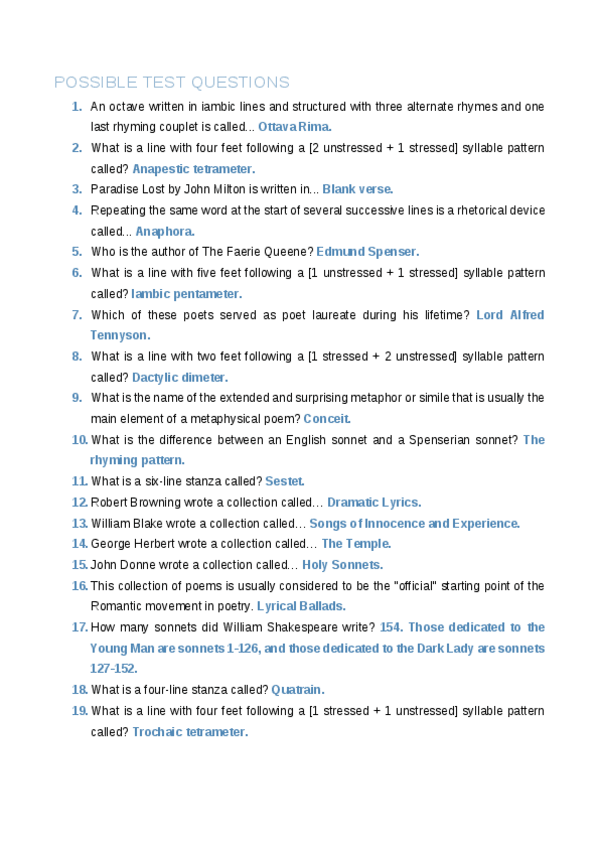 POSSIBLE TEST QUESTIONS

1. An octave written in iambic lines and structured with three alternate rhymes and one last rhyming couplet is called... Ottava Rima.
2. What is a line with four feet following a [2 unstressed + 1 stressed] syllable pattern called? Anapestic tetrameter.
3. Paradise Lost by John Milton is written in... Blank verse.
4. Repeating the same word at the start of several successive lines is a rhetorical device called... Anaphora.
5. Who is the author of The Faerie Queene? Edmund Spenser.
6. What is a line with five feet following a [1 unstressed + 1 stressed] syllable pattern called? Iambic pentameter.
7. Which of these poets served as poet laureate during his lifetime? Lord Alfred Tennyson.
8. What is a line with two feet following a [1 stressed + 2 unstressed] syllable pattern called? Dactylic dimeter.
9. What is the name of the extended and surprising metaphor or simile that is usually the main element of a metaphysical poem? Conceit.
10. What is the difference between an English sonnet and a Spenserian sonnet? The rhyming pattern.
11. What is a six-line stanza called? Sestet.
12. Robert Browning wrote a collection called… Dramatic Lyrics.
13. William Blake wrote a collection called… Songs of Innocence and Experience.
14. George Herbert wrote a collection called… The Temple.
15. John Donne wrote a collection called… Holy Sonnets.
16. This collection of poems is usually considered to be the "official" starting point of the Romantic movement in poetry. Lyrical Ballads.
17. How many sonnets did William Shakespeare write? 154. Those dedicated to the Young Man are sonnets 1-126, and those dedicated to the Dark Lady are sonnets 127-152.
18. What is a four-line stanza called? Quatrain.
19. What is a line with four feet following a [1 stressed + 1 unstressed] syllable pattern called? Trochaic tetrameter.